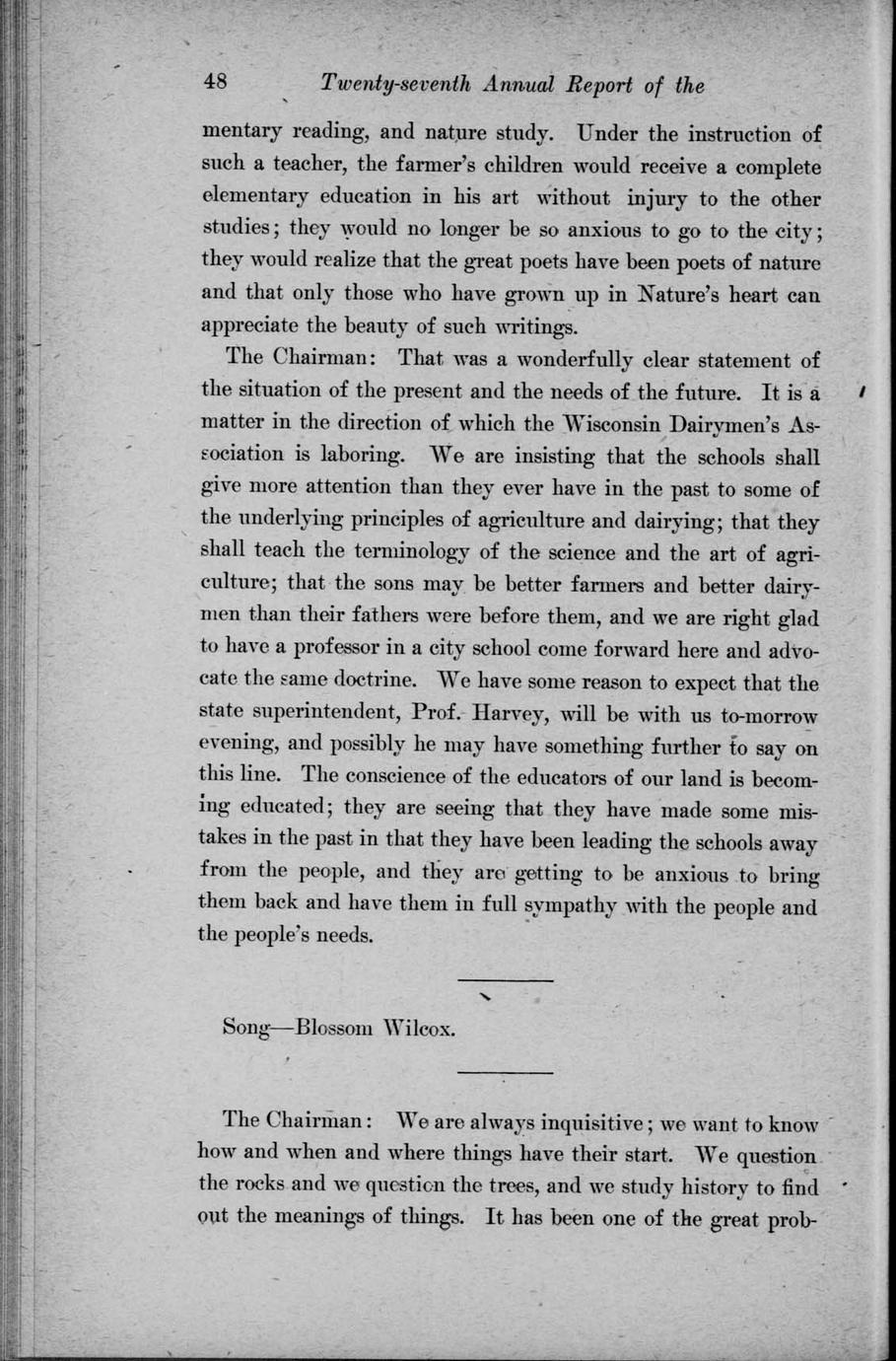 48 Twenty-seventh Annual Report of the

mentary reading, and nature study. Under the instruction of such a teacher, the farmer's children would receive a complete elementary education in his art without injury to the other studies; they would no longer be so anxious to go to the city; they would realize that the great poets have been poets of nature and that only those who have grown up in Nature's heart can appreciate the beauty of such writings.

The Chairman: That was a wonderfully clear statement of the situation of the present and the needs of the future. It is a matter in the direction of which the Wisconsin Dairymen's Association is laboring. We are insisting that the schools shall give more attention than they ever have in the past to some of the underlying principles of agriculture and dairying; that they shall teach the terminology of the science and the art of agriculture; that the sons may be better farmers and better dairymen than their fathers were before them, and we are right glad to have a professor in a city school come forward here and advocate the same doctrine. We have some reason to expect that the state superintendent, Prof. Harvey, will be with us to-morrow evening, and possibly he may have something further to say on this line. The conscience of the educators of our land is becoming educated; they are seeing that they have made some mistakes in the past in that they have been leading the schools away from the people, and they are getting to be anxious to bring them back and have them in full sympathy with the people and the people's needs.

Song—Blossom Wilcox.

The Chairman: We are always inquisitive; we want to know how and when and where things have their start. We question the rocks and we question the trees, and we study history to find out the meanings of things. It has been one of the great prob-